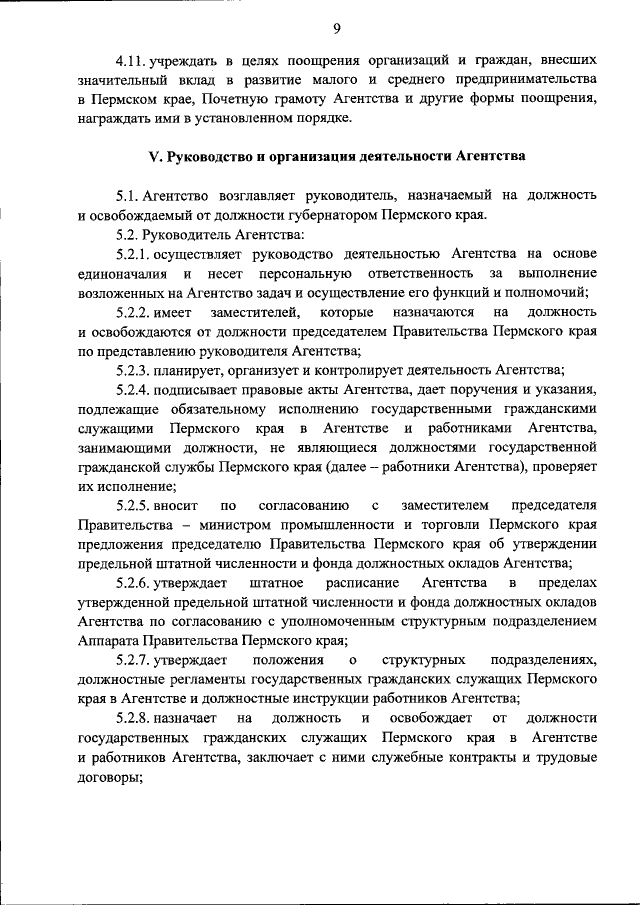 9

4.11. учреждать в целях поощрения организаций и граждан, внесших значительный вклад в развитие малого и среднего предпринимательства в Пермском крае, Почетную грамоту Агентства и другие формы поощрения, награждать ими в установленном порядке.

V. Руководство и организация деятельности Агентства

5.1. Агентство возглавляет руководитель, назначаемый на должность и освобождаемый от должности губернатором Пермского края.

5.2. Руководитель Агентства:

5.2.1. осуществляет руководство деятельностью Агентства на основе единоначалия и несет персональную ответственность за выполнение возложенных на Агентство задач и осуществление его функций и полномочий;

5.2.2. имеет заместителей, которые назначаются на должность и освобождаются от должности председателем Правительства Пермского края по представлению руководителя Агентства;

5.2.3. планирует, организует и контролирует деятельность Агентства;

5.2.4. подписывает правовые акты Агентства, дает поручения и указания, подлежащие обязательному исполнению государственными гражданскими служащими Пермского края в Агентстве и работниками Агентства, занимающими должности, не являющиеся должностями государственной гражданской службы Пермского края (далее – работники Агентства), проверяет их исполнение;

5.2.5. вносит по согласованию с заместителем председателя Правительства – министром промышленности и торговли Пермского края предложения председателю Правительства Пермского края об утверждении предельной штатной численности и фонда должностных окладов Агентства;

5.2.6. утверждает штатное расписание Агентства в пределах утвержденной предельной штатной численности и фонда должностных окладов Агентства по согласованию с уполномоченным структурным подразделением Аппарата Правительства Пермского края;

5.2.7. утверждает положения о структурных подразделениях, должностные регламенты государственных гражданских служащих Пермского края в Агентстве и должностные инструкции работников Агентства;

5.2.8. назначает на должность и освобождает от должности государственных гражданских служащих Пермского края в Агентстве и работников Агентства, заключает с ними служебные контракты и трудовые договоры;